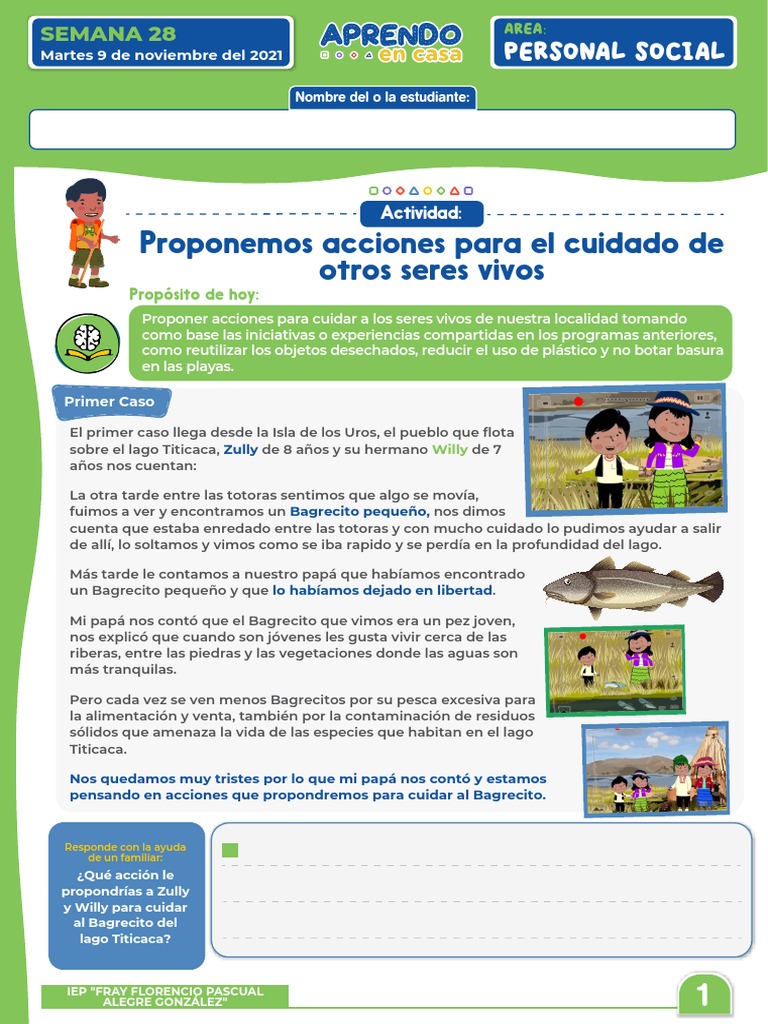 SEMANA 28
Martes 9 de noviembre del 2021

APRENDO en casa

AREA:
PERSONAL SOCIAL

Nombre del o la estudiante:

Actividad:

Proponemos acciones para el cuidado de otros seres vivos

Propósito de hoy:

Proponer acciones para cuidar a los seres vivos de nuestra localidad tomando como base las iniciativas o experiencias compartidas en los programas anteriores, como reutilizar los objetos desechados, reducir el uso de plástico y no botar basura en las playas.

Primer Caso

El primer caso llega desde la Isla de los Uros, el pueblo que flota sobre el lago Titicaca, Zully de 8 años y su hermano Willy de 7 años nos cuentan:

La otra tarde entre las totoras sentimos que algo se movía, fuimos a ver y encontramos un Bagrecito pequeño, nos dimos cuenta que estaba enredado entre las totoras y con mucho cuidado lo pudimos ayudar a salir de allí, lo soltamos y vimos como se iba rapido y se perdía en la profundidad del lago.

Más tarde le contamos a nuestro papá que habíamos encontrado un Bagrecito pequeño y que lo habíamos dejado en libertad.

Mi papá nos contó que el Bagrecito que vimos era un pez joven, nos explicó que cuando son jóvenes les gusta vivir cerca de las riberas, entre las piedras y las vegetaciones donde las aguas son más tranquilas.

Pero cada vez se ven menos Bagrecitos por su pesca excesiva para la alimentación y venta, también por la contaminación de residuos sólidos que amenaza la vida de las especies que habitan en el lago Titicaca.

Nos quedamos muy tristes por lo que mi papá nos contó y estamos pensando en acciones que propondremos para cuidar al Bagrecito.

Responde con la ayuda de un familiar:
¿Qué acción le propondrías a Zully y Willy para cuidar al Bagrecito del lago Titicaca?

IEP "FRAY FLORENCIO PASCUAL ALEGRE GONZÁLEZ"

1